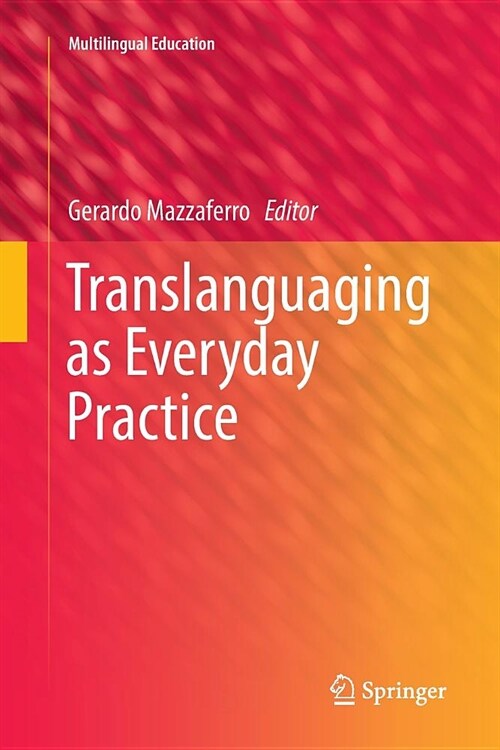 Multilingual Education

Gerardo Mazzaferro Editor

Translanguaging as Everyday Practice

Springer